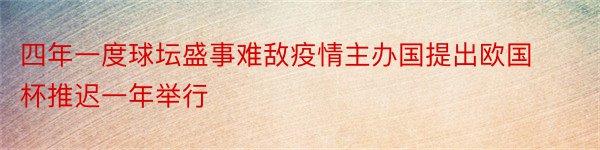 四年一度球坛盛事难敌疫情主办国提出欧国杯推迟一年举行